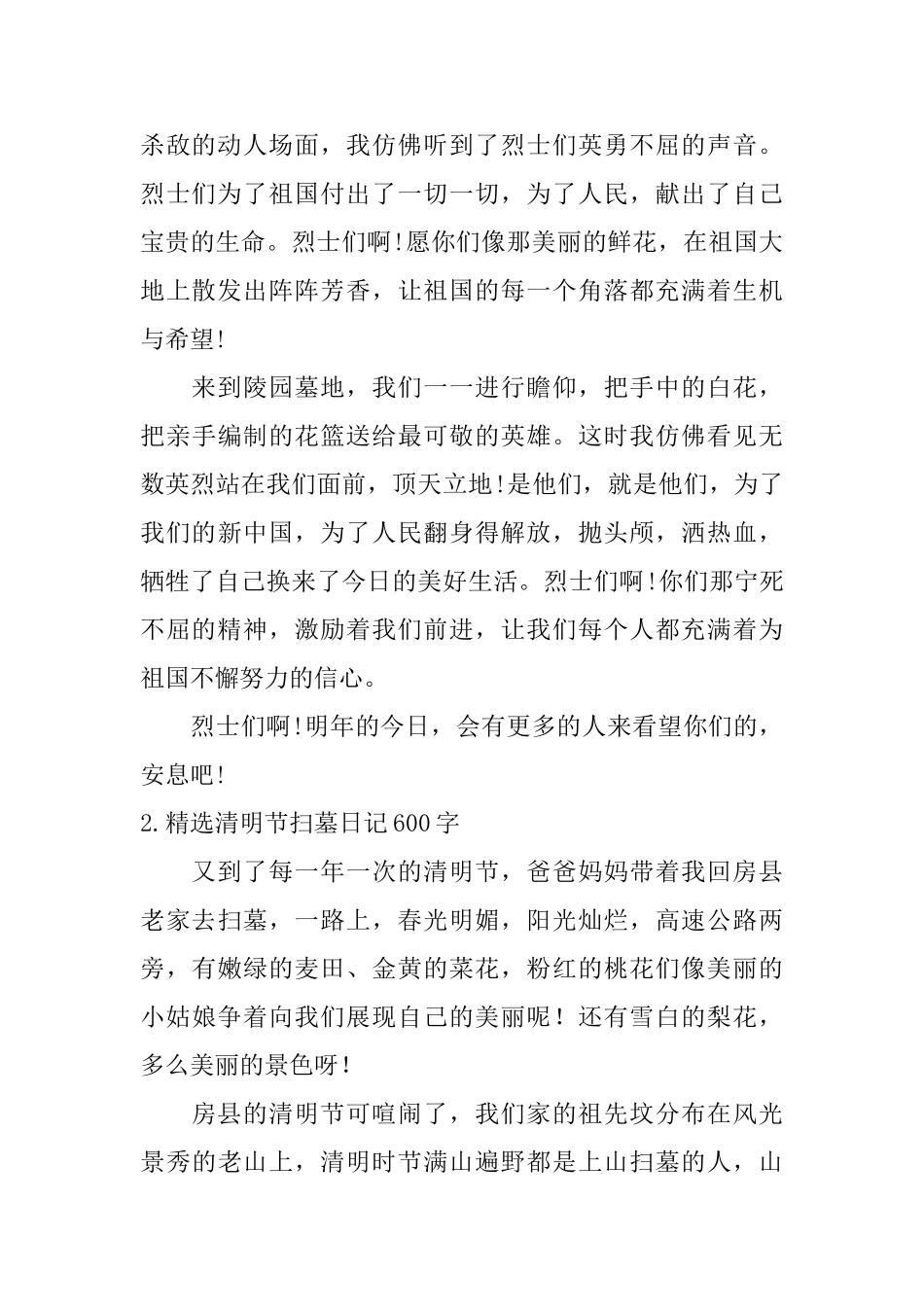 杀敌的动人场面，我仿佛听到了烈士们英勇不屈的声音。烈士们为了祖国付出了一切一切，为了人民，献出了自己宝贵的生命。烈士们啊!愿你们像那美丽的鲜花，在祖国大地上散发出阵阵芳香，让祖国的每一个角落都充满着生机与希望!

来到陵园墓地，我们一一进行瞻仰，把手中的白花，把亲手编制的花篮送给最可敬的英雄。这时我仿佛看见无数英烈站在我们面前，顶天立地!是他们，就是他们，为了我们的新中国，为了人民翻身得解放，抛头颅，洒热血，牺牲了自己换来了今日的美好生活。烈士们啊!你们那宁死不屈的精神，激励着我们前进，让我们每个人都充满着为祖国不懈努力的信心。

烈士们啊!明年的今日，会有更多的人来看望你们的，安息吧!

2.精选清明节扫墓日记600字

又到了每一年一次的清明节，爸爸妈妈带着我回房县老家去扫墓，一路上，春光明媚，阳光灿烂，高速公路两旁，有嫩绿的麦田、金黄的菜花，粉红的桃花们像美丽的小姑娘争着向我们展现自己的美丽呢！还有雪白的梨花，多么美丽的景色呀！

房县的清明节可喧闹了，我们家的祖先坟分布在风光景秀的老山上，清明时节满山遍野都是上山扫墓的人，山